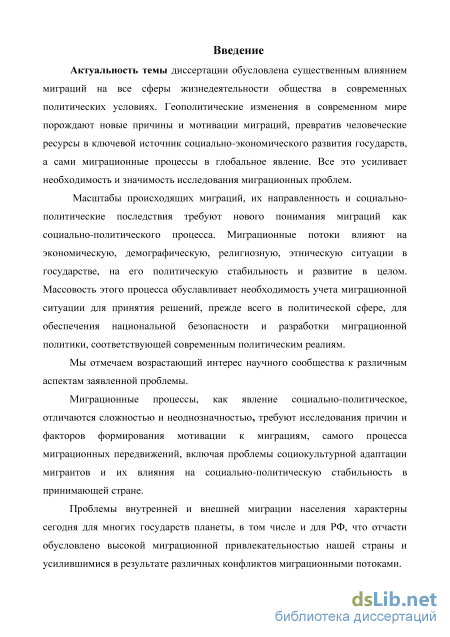 Введение

Актуальность темы диссертации обусловлена существенным влиянием миграций на все сферы жизнедеятельности общества в современных политических условиях. Геополитические изменения в современном мире порождают новые причины и мотивации миграций, превратив человеческие ресурсы в ключевой источник социально-экономического развития государств, а сами миграционные процессы в глобальное явление. Все это усиливает необходимость и значимость исследования миграционных проблем.

Масштабы происходящих миграций, их направленность и социально-политические последствия требуют нового понимания миграций как социально-политического процесса. Миграционные потоки влияют на экономическую, демографическую, религиозную, этническую ситуации в государстве, на его политическую стабильность и развитие в целом. Массовость этого процесса обуславливает необходимость учета миграционной ситуации для принятия решений, прежде всего в политической сфере, для обеспечения национальной безопасности и разработки миграционной политики, соответствующей современным политическим реалиям.

Мы отмечаем возрастающий интерес научного сообщества к различным аспектам заявленной проблемы.

Миграционные процессы, как явление социально-политическое, отличаются сложностью и неоднозначностью, требуют исследования причин и факторов формирования мотивации к миграциям, самого процесса миграционных передвижений, включая проблемы социокультурной адаптации мигрантов и их влияния на социально-политическую стабильность в принимающей стране.

Проблемы внутренней и внешней миграции населения характерны сегодня для многих государств планеты, в том числе и для РФ, что отчасти обусловлено высокой миграционной привлекательностью нашей страны и усилившимися в результате различных конфликтов миграционными потоками.

dsLib.net
библиотека диссертаций